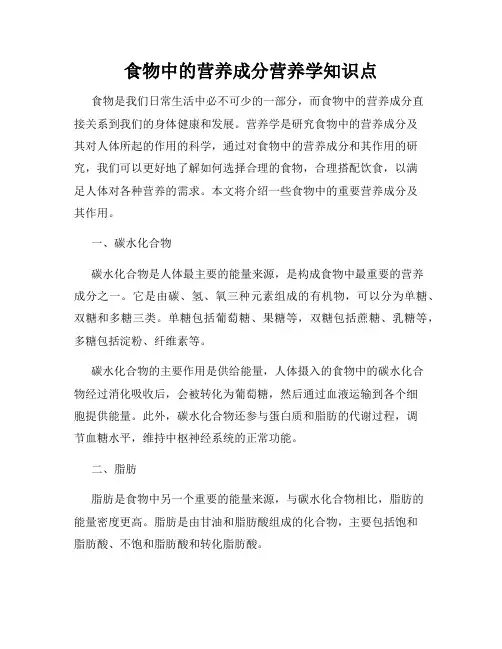 食物中的营养成分营养学知识点

食物是我们日常生活中必不可少的一部分，而食物中的营养成分直接关系到我们的身体健康和发展。营养学是研究食物中的营养成分及其对人体所起的作用的科学，通过对食物中的营养成分和其作用的研究，我们可以更好地了解如何选择合理的食物，合理搭配饮食，以满足人体对各种营养的需求。本文将介绍一些食物中的重要营养成分及其作用。

一、碳水化合物

碳水化合物是人体最主要的能量来源，是构成食物中最重要的营养成分之一。它是由碳、氢、氧三种元素组成的有机物，可以分为单糖、双糖和多糖三类。单糖包括葡萄糖、果糖等，双糖包括蔗糖、乳糖等，多糖包括淀粉、纤维素等。

碳水化合物的主要作用是供给能量，人体摄入的食物中的碳水化合物经过消化吸收后，会被转化为葡萄糖，然后通过血液运输到各个细胞提供能量。此外，碳水化合物还参与蛋白质和脂肪的代谢过程，调节血糖水平，维持中枢神经系统的正常功能。

二、脂肪

脂肪是食物中另一个重要的能量来源，与碳水化合物相比，脂肪的能量密度更高。脂肪是由甘油和脂肪酸组成的化合物，主要包括饱和脂肪酸、不饱和脂肪酸和转化脂肪酸。